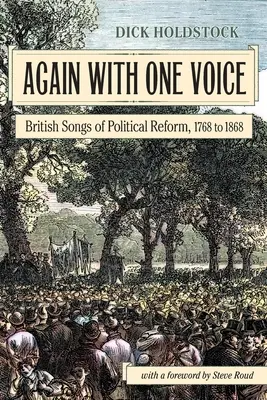 DICK HOLDSTOCK

AGAIN WITH ONE VOICE

British Songs of Political Reform, 1768 to 1868

with a foreword by Steve Roud